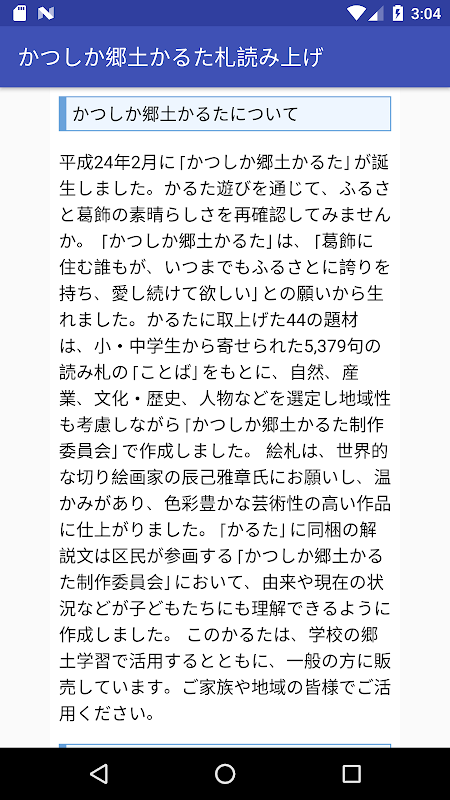 3:04

かつしか郷土かるた札読み上げ

かつしか郷土かるたについて

平成24年2月に「かつしか郷土かるた」が誕生しました。かるた遊びを通じて、ふるさと葛飾の素晴らしさを再確認してみませんか。「かつしか郷土かるた」は、「葛飾に住む誰もが、いつまでもふるさとに誇りを持ち、愛し続けて欲しい」との願いから生れました。かるたに取上げた44の題材は、小・中学生から寄せられた5,379句の読み札の「ことば」をもとに、自然、産業、文化・歴史、人物などを選定し地域性も考慮しながら「かつしか郷土かるた制作委員会」で作成しました。 絵札は、世界的な切り絵画家の辰己雅章氏にお願いし、温かみがあり、色彩豊かな芸術性の高い作品に仕上がりました。「かるた」に同梱の解説文は区民が参画する「かつしか郷土かるた制作委員会」において、由来や現在の状況などが子どもたちにも理解できるように作成しました。 このかるたは、学校の郷土学習で活用するとともに、一般の方に販売しています。ご家族や地域の皆様でご活用ください。